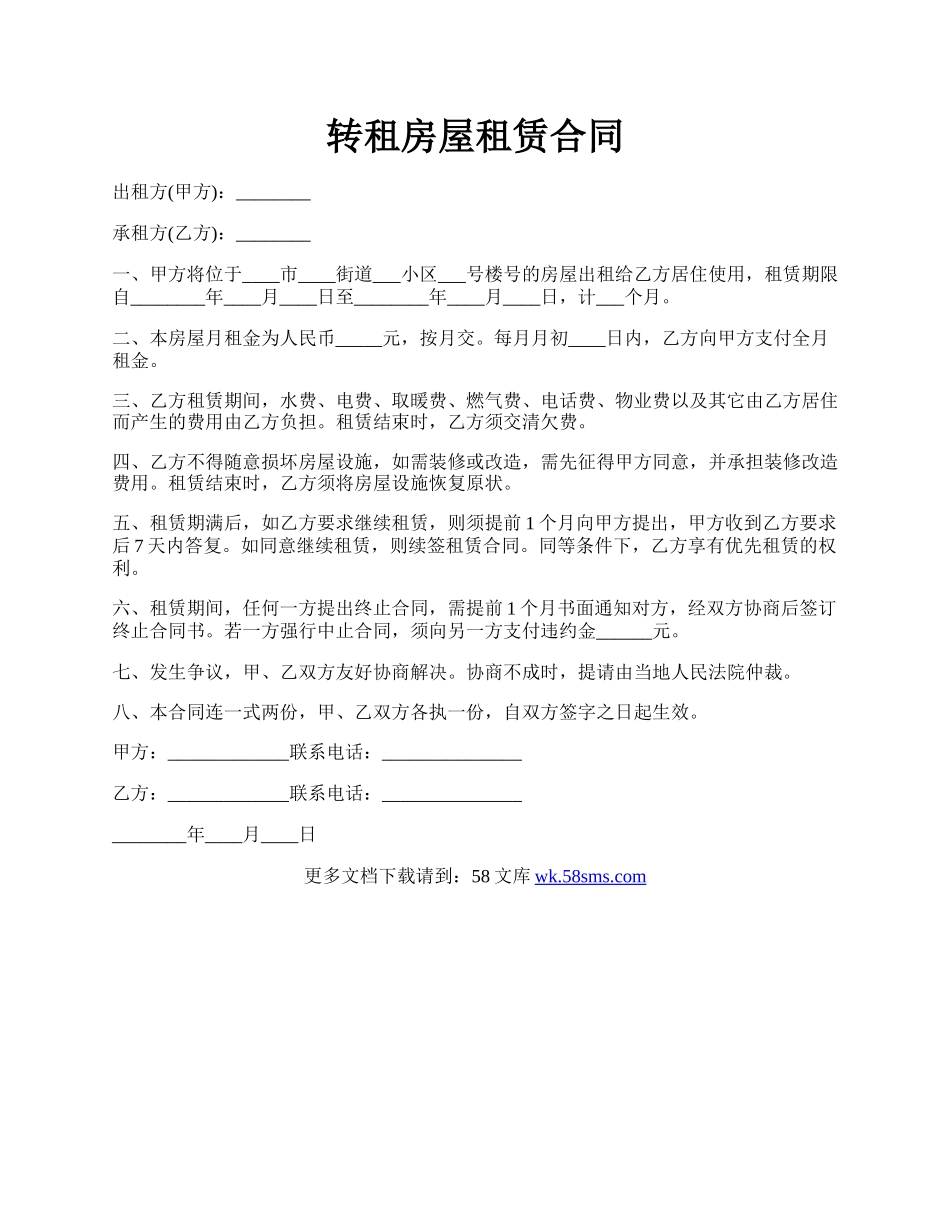 转租房屋租赁合同

出租方(甲方)：________

承租方(乙方)：________

一、甲方将位于____市____街道___小区___号楼号的房屋出租给乙方居住使用，租赁期限自________年____月____日至________年____月____日，计___个月。

二、本房屋月租金为人民币_____元，按月交。每月月初____日内，乙方向甲方支付全月租金。

三、乙方租赁期间，水费、电费、取暖费、燃气费、电话费、物业费以及其它由乙方居住而产生的费用由乙方负担。租赁结束时，乙方须交清欠费。

四、乙方不得随意损坏房屋设施，如需装修或改造，需先征得甲方同意，并承担装修改造费用。租赁结束时，乙方须将房屋设施恢复原状。

五、租赁期满后，如乙方要求继续租赁，则须提前1个月向甲方提出，甲方收到乙方要求后7天内答复。如同意继续租赁，则续签租赁合同。同等条件下，乙方享有优先租赁的权利。

六、租赁期间，任何一方提出终止合同，需提前1个月书面通知对方，经双方协商后签订终止合同书。若一方强行中止合同，须向另一方支付违约金______元。

七、发生争议，甲、乙双方友好协商解决。协商不成时，提请由当地人民法院仲裁。

八、本合同连一式两份，甲、乙双方各执一份，自双方签字之日起生效。

甲方：_____________联系电话：_______________

乙方：_____________联系电话：_______________

________年____月____日

更多文档下载请到：58文库 wk.58sms.com